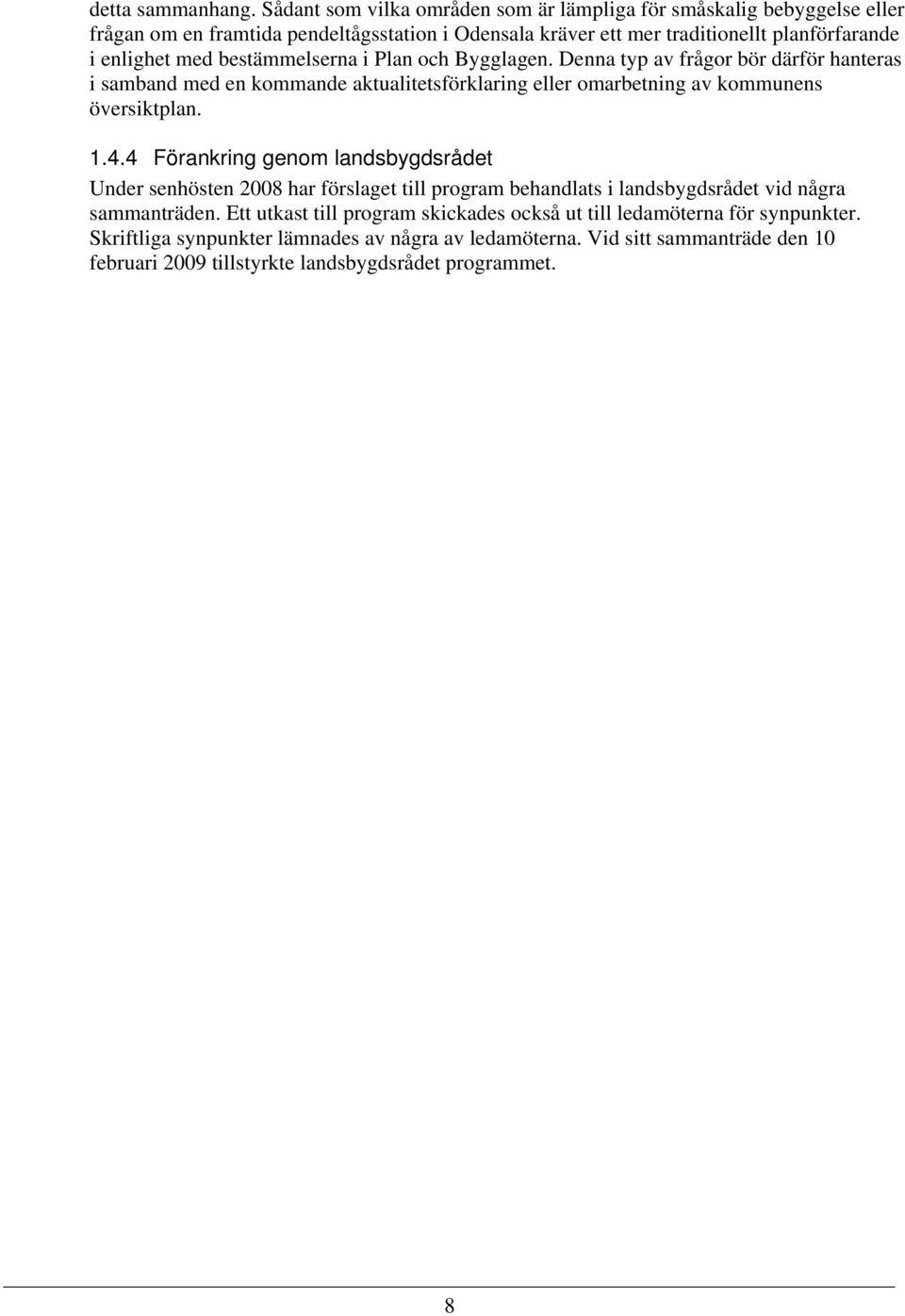 detta sammanhang. Sådant som vilka områden som är lämpliga för småskalig bebyggelse eller frågan om en framtida pendeltågsstation i Odensala kräver ett mer traditionellt planförfarande i enlighet med bestämmelserna i Plan och Bygglagen. Denna typ av frågor bör därför hanteras i samband med en kommande aktualitetsförklaring eller omarbetning av kommunens översiktplan.

1.4.4 Förankring genom landsbygdsrådet

Under senhösten 2008 har förslaget till program behandlats i landsbygdsrådet vid några sammanträden. Ett utkast till program skickades också ut till ledamöterna för synpunkter. Skriftliga synpunkter lämnades av några av ledamöterna. Vid sitt sammanträde den 10 februari 2009 tillstyrkte landsbygdsrådet programmet.

8